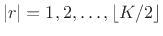 $|r| = 1, 2, \ldots, \lfloor K/2 \rfloor$